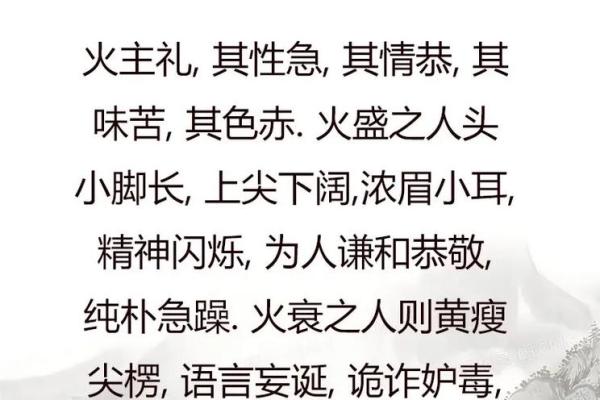 火主礼, 其性急, 其情恭, 其味苦, 其色赤. 火盛之人头小脚长, 上尖下阔,浓眉小耳, 精神闪烁, 为人谦和恭敬, 纯朴急躁. 火衰之人则黄瘦尖楞, 语言妄诞, 诡诈妒毒,